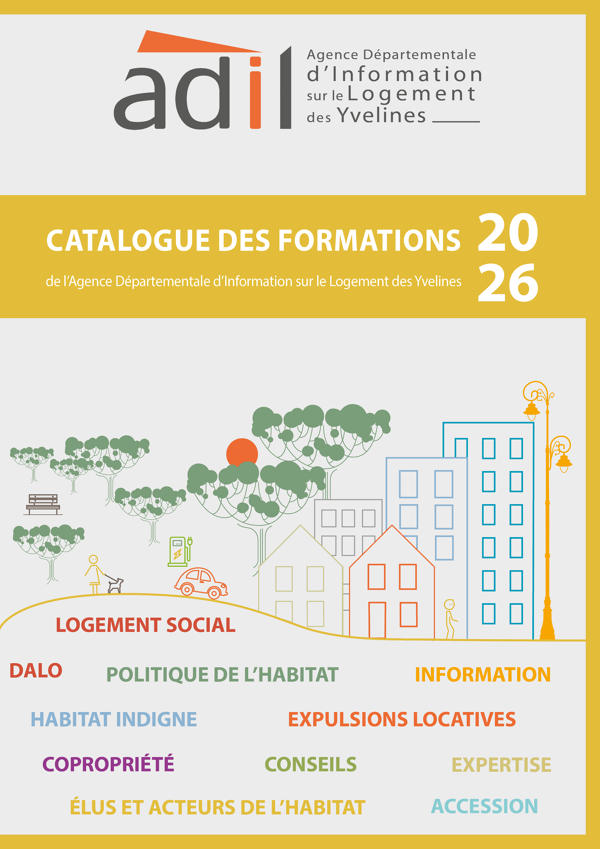 adil
Agence Départementale d'Information sur le Logement des Yvelines

CATALOGUE DES FORMATIONS 20 26
de l'Agence Départementale d'Information sur le Logement des Yvelines

LOGEMENT SOCIAL
DALO
POLITIQUE DE L'HABITAT
INFORMATION
HABITAT INDIGNE
EXPULSIONS LOCATIVES
COPROPRIÉTÉ
CONSEILS
EXPERTISE
ÉLUS ET ACTEURS DE L'HABITAT
ACCESSION